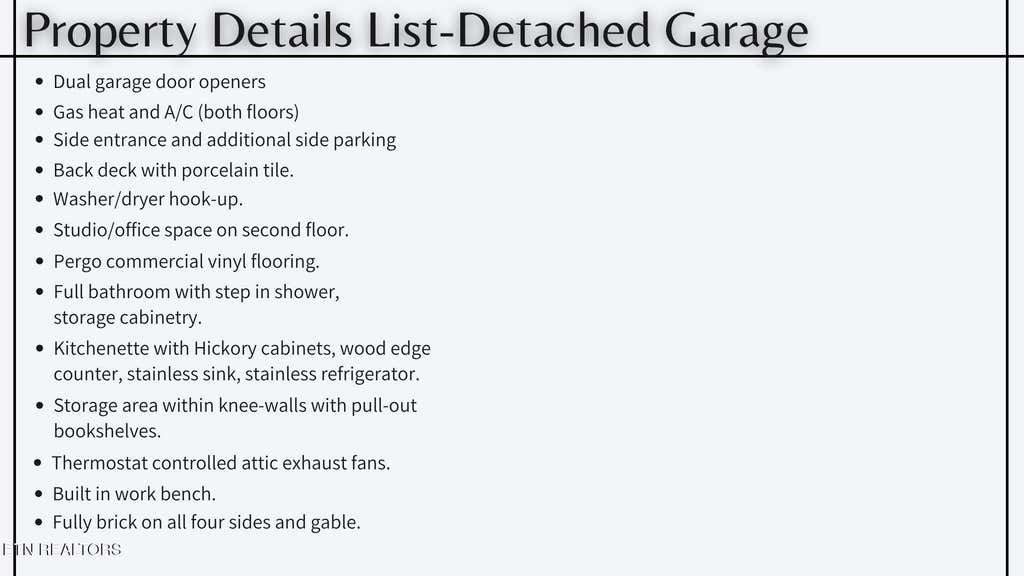 Property Details List-Detached Garage

• Dual garage door openers
• Gas heat and A/C (both floors)
• Side entrance and additional side parking
• Back deck with porcelain tile.
• Washer/dryer hook-up.
• Studio/office space on second floor.
• Pergo commercial vinyl flooring.
• Full bathroom with step in shower, storage cabinetry.
• Kitchenette with Hickory cabinets, wood edge counter, stainless sink, stainless refrigerator.
• Storage area within knee-walls with pull-out bookshelves.
• Thermostat controlled attic exhaust fans.
• Built in work bench.
• Fully brick on all four sides and gable.

ETN REALTORS